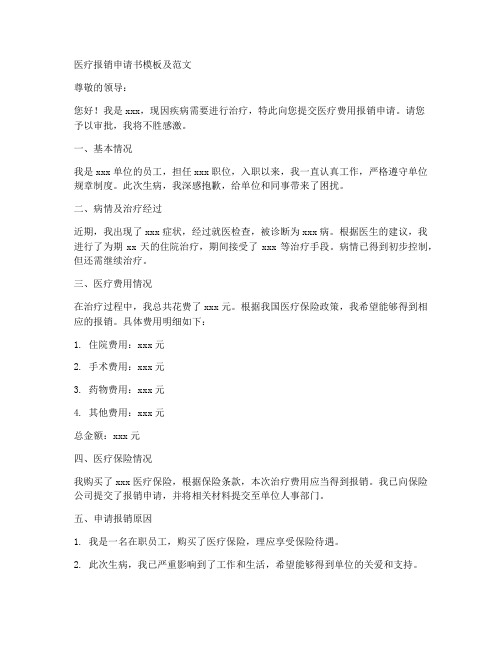 医疗报销申请书模板及范文

尊敬的领导：

您好！我是 xxx，现因疾病需要进行治疗，特此向您提交医疗费用报销申请。请您予以审批，我将不胜感激。

一、基本情况

我是 xxx 单位的员工，担任 xxx 职位，入职以来，我一直认真工作，严格遵守单位规章制度。此次生病，我深感抱歉，给单位和同事带来了困扰。

二、病情及治疗经过

近期，我出现了 xxx 症状，经过就医检查，被诊断为 xxx 病。根据医生的建议，我进行了为期 xx 天的住院治疗，期间接受了 xxx 等治疗手段。病情已得到初步控制，但还需继续治疗。

三、医疗费用情况

在治疗过程中，我总共花费了 xxx 元。根据我国医疗保险政策，我希望能够得到相应的报销。具体费用明细如下：

1. 住院费用：xxx 元

2. 手术费用：xxx 元

3. 药物费用：xxx 元

4. 其他费用：xxx 元

总金额：xxx 元

四、医疗保险情况

我购买了 xxx 医疗保险，根据保险条款，本次治疗费用应当得到报销。我已向保险公司提交了报销申请，并将相关材料提交至单位人事部门。

五、申请报销原因

1. 我是一名在职员工，购买了医疗保险，理应享受保险待遇。

2. 此次生病，我已严重影响到了工作和生活，希望能够得到单位的关爱和支持。